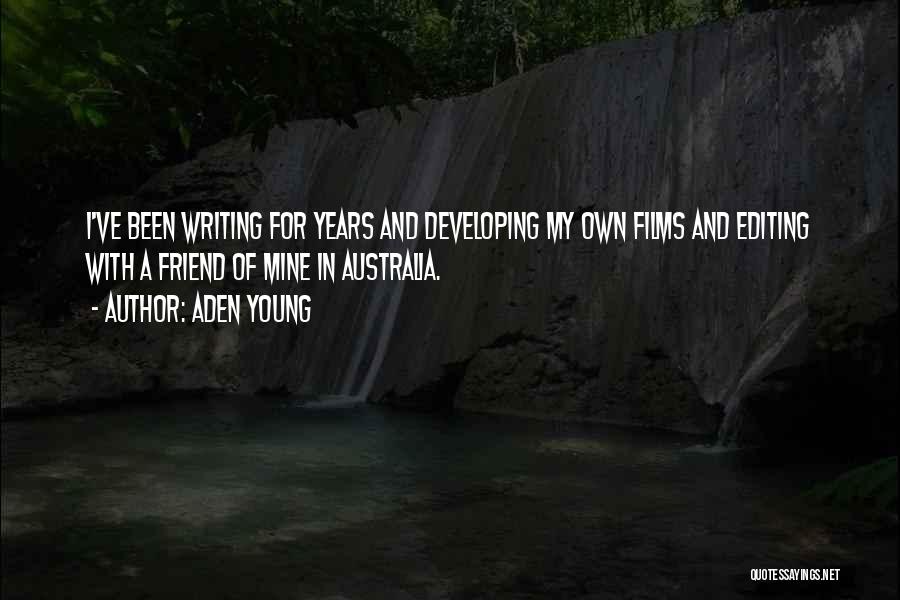 I'VE BEEN WRITING FOR YEARS AND DEVELOPING MY OWN FILMS AND EDITING WITH A FRIEND OF MINE IN AUSTRALIA.

- AUTHOR: ADEN YOUNG

QUOTESSAYINGS.NET